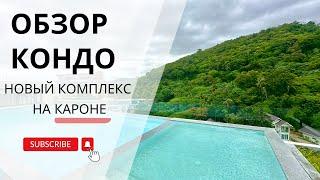 ОБЗОР
КОНДО
НОВЫЙ КОМПЛЕКС
НА КАРОНЕ

SUBSCRIBE